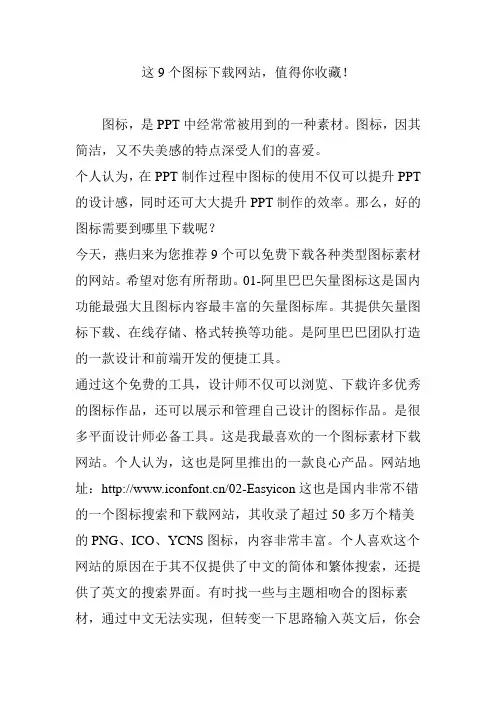 这 9 个图标下载网站，值得你收藏！

图标，是 PPT 中经常常被用到的一种素材。图标，因其简洁，又不失美感的特点深受人们的喜爱。

个人认为，在 PPT 制作过程中图标的使用不仅可以提升 PPT 的设计感，同时还可大大提升 PPT 制作的效率。那么，好的图标需要到哪里下载呢？

今天，燕归来为您推荐 9 个可以免费下载各种类型图标素材的网站。希望对您有所帮助。01-阿里巴巴矢量图标这是国内功能最强大且图标内容最丰富的矢量图标库。其提供矢量图标下载、在线存储、格式转换等功能。是阿里巴巴团队打造的一款设计和前端开发的便捷工具。

通过这个免费的工具，设计师不仅可以浏览、下载许多优秀的图标作品，还可以展示和管理自己设计的图标作品。是很多平面设计师必备工具。这是我最喜欢的一个图标素材下载网站。个人认为，这也是阿里推出的一款良心产品。网站地址：http://www.iconfont.cn/02-Easyicon 这也是国内非常不错的一个图标搜索和下载网站，其收录了超过 50 多万个精美的 PNG、ICO、YCNS 图标，内容非常丰富。个人喜欢这个网站的原因在于其不仅提供了中文的简体和繁体搜索，还提供了英文的搜索界面。有时找一些与主题相吻合的图标素材，通过中文无法实现，但转变一下思路输入英文后，你会